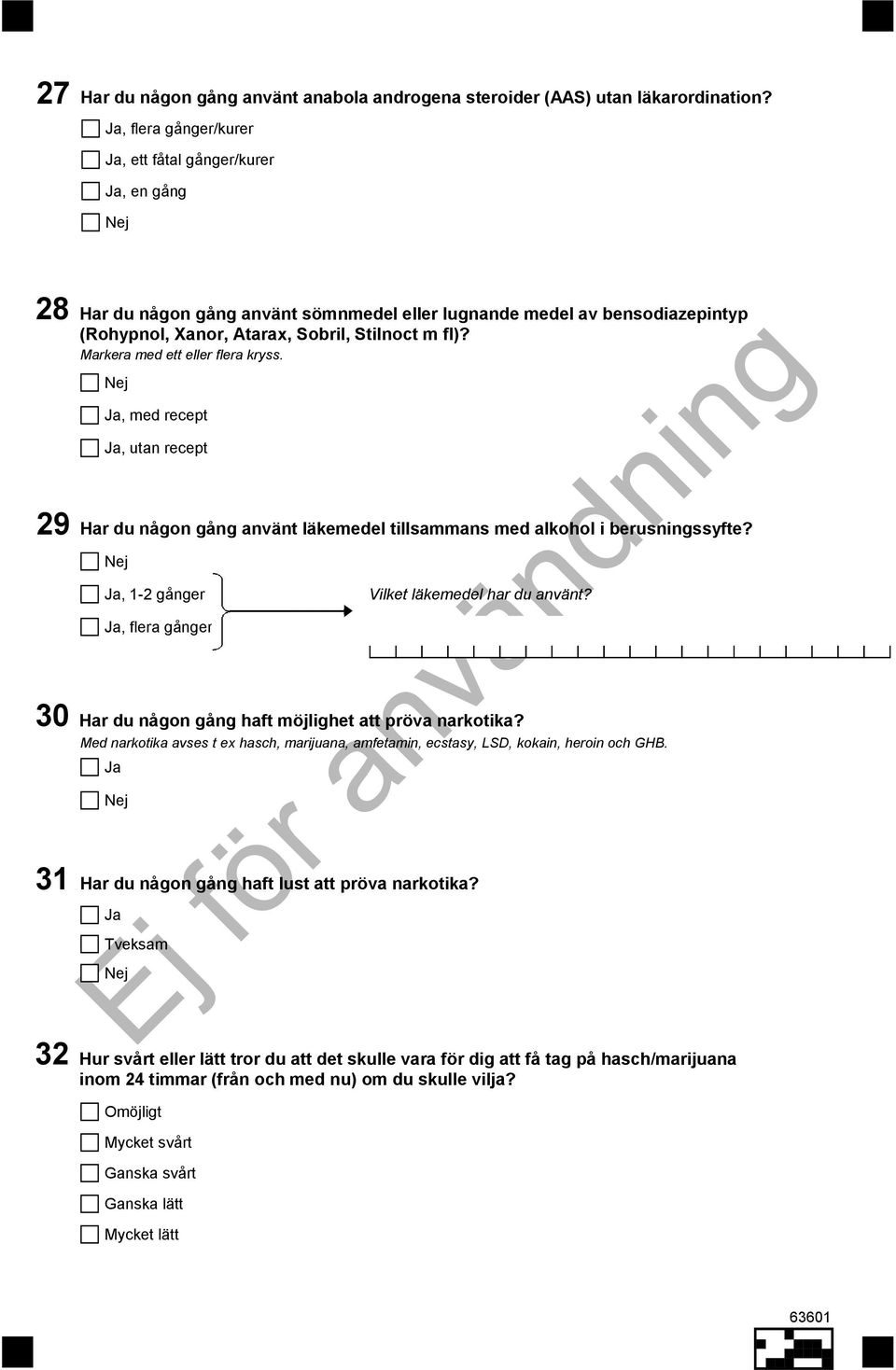 27 Har du någon gång använt anabola androgena steroider (AAS) utan läkarordination?

Ja, flera gånger/kurer

Ja, ett fåtal gånger/kurer

Ja, en gång

Nej

28 Har du någon gång använt sömnmedel eller lugnande medel av bensodiazepintyp (Rohypnol, Xanor, Atarax, Sobril, Stilnoct m fl)?
Markera med ett eller flera kryss.

Nej

Ja, med recept

Ja, utan recept

29 Har du någon gång använt läkemedel tillsammans med alkohol i berusningssyfte?

Nej

Ja, 1-2 gånger

Ja, flera gånger

Vilket läkemedel har du använt?

30 Har du någon gång haft möjlighet att pröva narkotika?
Med narkotika avses t ex hasch, marijuana, amfetamin, ecstasy, LSD, kokain, heroin och GHB.

Ja

Nej

31 Har du någon gång haft lust att pröva narkotika?

Ja

Tveksam

Nej

32 Hur svårt eller lätt tror du att det skulle vara för dig att få tag på hasch/marijuana inom 24 timmar (från och med nu) om du skulle vilja?

Omöjligt

Mycket svårt

Ganska svårt

Ganska lätt

Mycket lätt

Ej för användning

63601